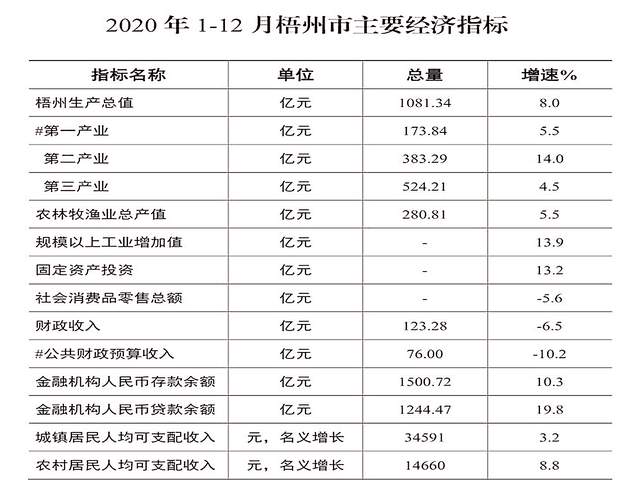 2020年1-12月梧州市主要经济指标

| 指标名称 | 单位 | 总量 | 增速% |
|---|---|---|---|
| 梧州生产总值 | 亿元 | 1081.34 | 8.0 |
| #第一产业 | 亿元 | 173.84 | 5.5 |
| 第二产业 | 亿元 | 383.29 | 14.0 |
| 第三产业 | 亿元 | 524.21 | 4.5 |
| 农林牧渔业总产值 | 亿元 | 280.81 | 5.5 |
| 规模以上工业增加值 | 亿元 | - | 13.9 |
| 固定资产投资 | 亿元 | - | 13.2 |
| 社会消费品零售总额 | 亿元 | - | -5.6 |
| 财政收入 | 亿元 | 123.28 | -6.5 |
| #公共财政预算收入 | 亿元 | 76.00 | -10.2 |
| 金融机构人民币存款余额 | 亿元 | 1500.72 | 10.3 |
| 金融机构人民币贷款余额 | 亿元 | 1244.47 | 19.8 |
| 城镇居民人均可支配收入 | 元，名义增长 | 34591 | 3.2 |
| 农村居民人均可支配收入 | 元，名义增长 | 14660 | 8.8 |